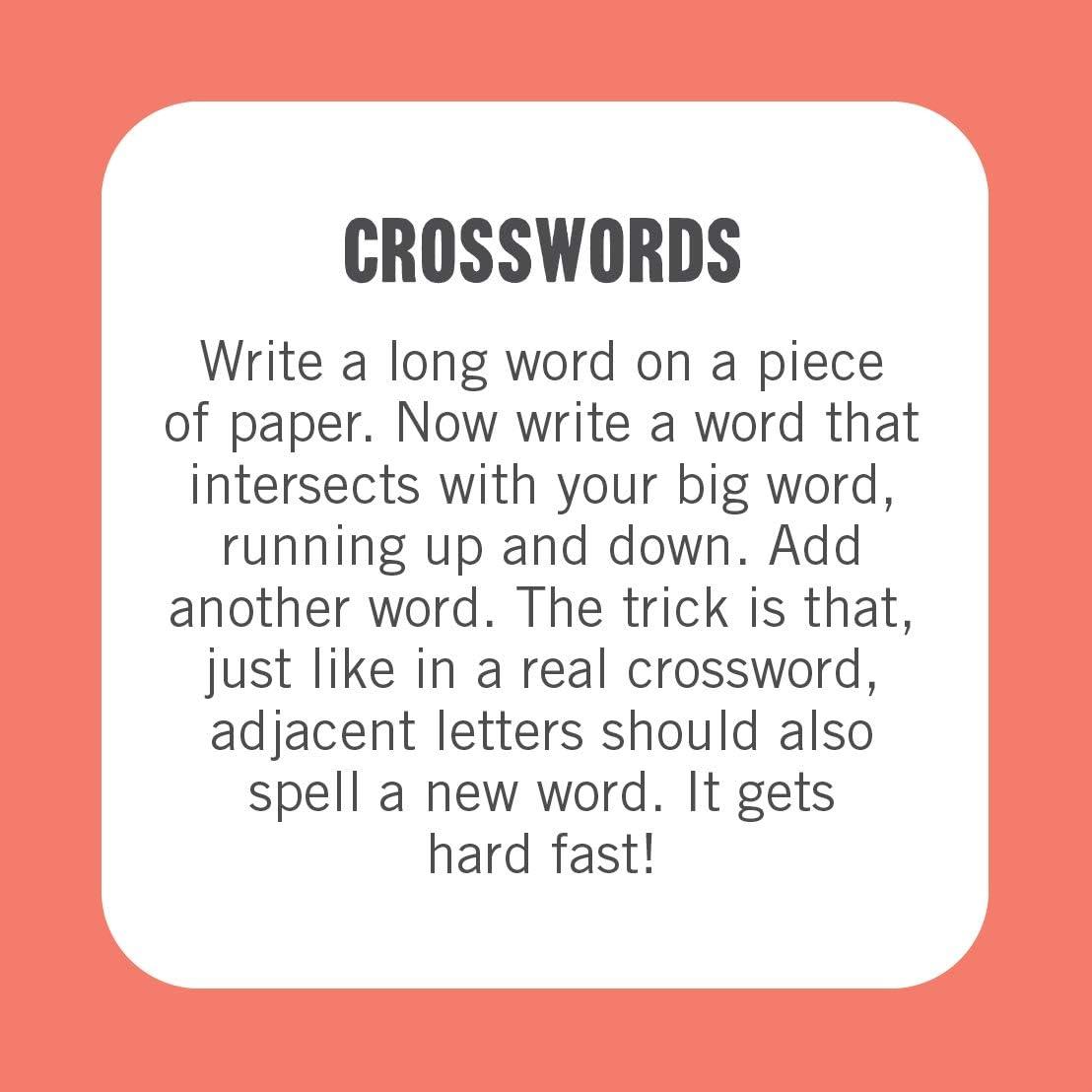 CROSSWORDS

Write a long word on a piece of paper. Now write a word that intersects with your big word, running up and down. Add another word. The trick is that, just like in a real crossword, adjacent letters should also spell a new word. It gets hard fast!